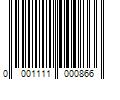 0 001111 000866